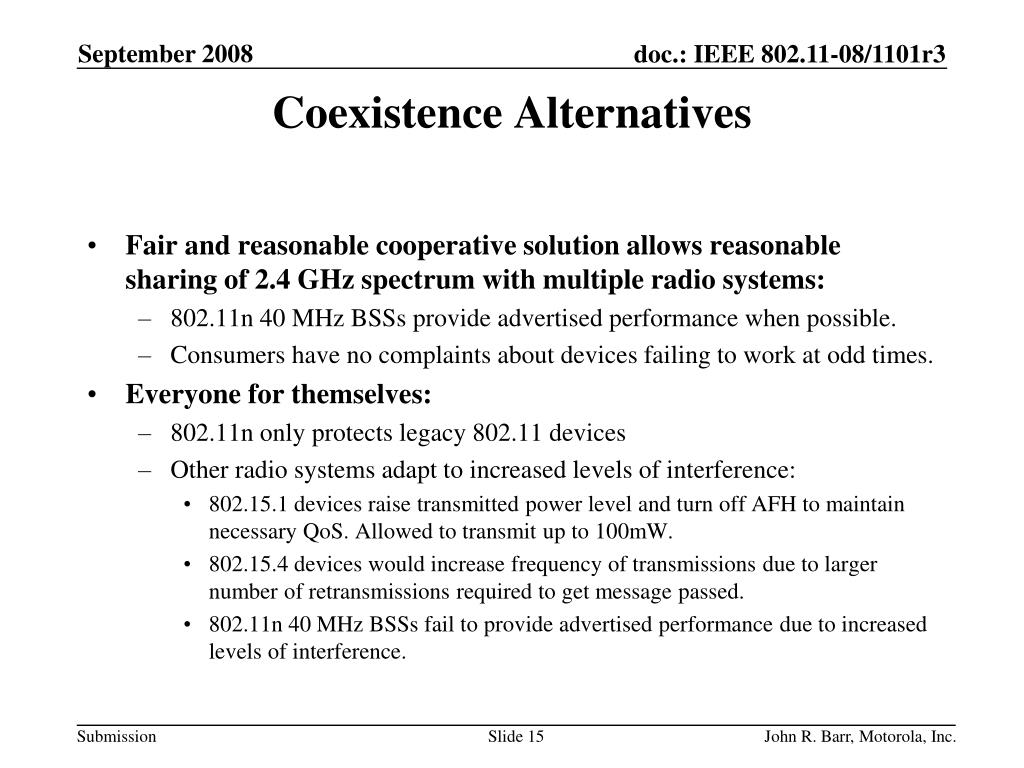 September 2008

doc.: IEEE 802.11-08/1101r3

Coexistence Alternatives

• Fair and reasonable cooperative solution allows reasonable sharing of 2.4 GHz spectrum with multiple radio systems:
– 802.11n 40 MHz BSSs provide advertised performance when possible.
– Consumers have no complaints about devices failing to work at odd times.
• Everyone for themselves:
– 802.11n only protects legacy 802.11 devices
– Other radio systems adapt to increased levels of interference:
• 802.15.1 devices raise transmitted power level and turn off AFH to maintain necessary QoS. Allowed to transmit up to 100mW.
• 802.15.4 devices would increase frequency of transmissions due to larger number of retransmissions required to get message passed.
• 802.11n 40 MHz BSSs fail to provide advertised performance due to increased levels of interference.

Submission

Slide 15

John R. Barr, Motorola, Inc.